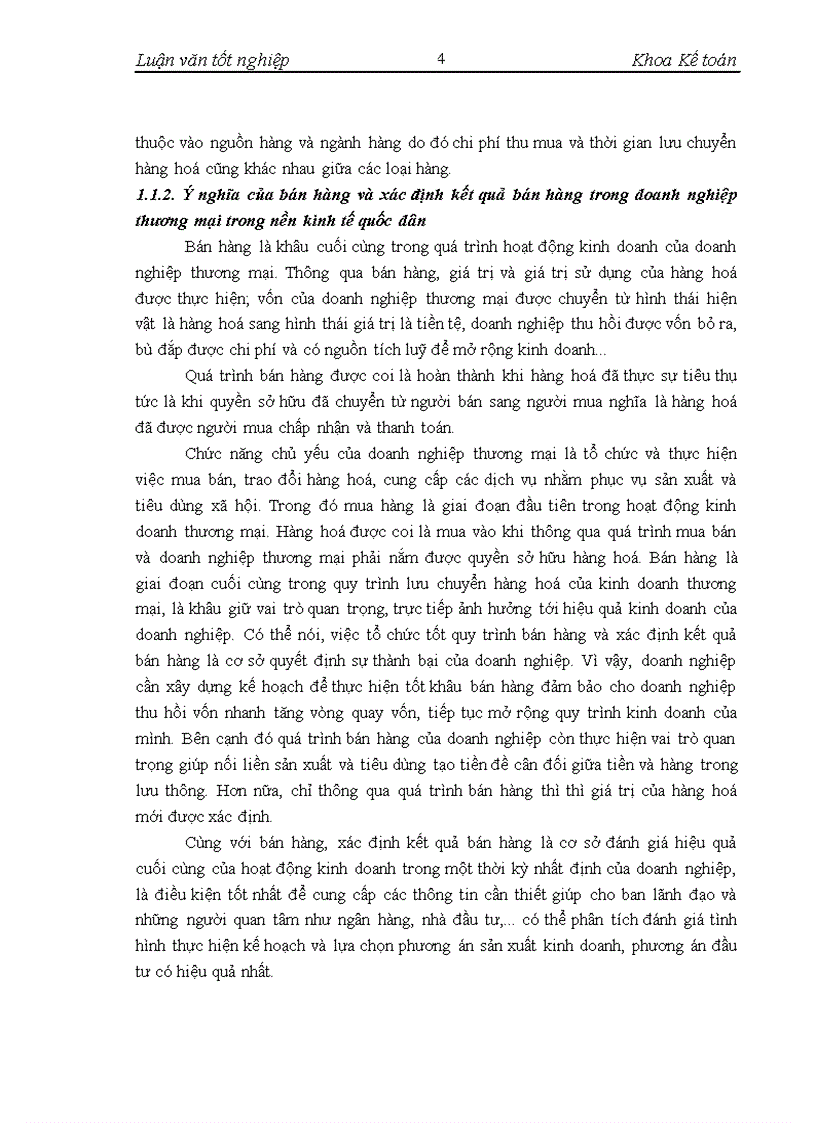 Luận văn tốt nghiệp 4 Khoa Kế toán

thuộc vào nguồn hàng và ngành hàng do đó chi phí thu mua và thời gian lưu chuyển hàng hoá cũng khác nhau giữa các loại hàng.

1.1.2. Ý nghĩa của bán hàng và xác định kết quả bán hàng trong doanh nghiệp thương mại trong nền kinh tế quốc dân

Bán hàng là khâu cuối cùng trong quá trình hoạt động kinh doanh của doanh nghiệp thương mại. Thông qua bán hàng, giá trị và giá trị sử dụng của hàng hoá được thực hiện; vốn của doanh nghiệp thương mại được chuyển từ hình thái hiện vật là hàng hoá sang hình thái giá trị là tiền tệ, doanh nghiệp thu hồi được vốn bỏ ra, bù đắp được chi phí và có nguồn tích luỹ để mở rộng kinh doanh...

Quá trình bán hàng được coi là hoàn thành khi hàng hoá đã thực sự tiêu thụ tức là khi quyền sở hữu đã chuyển từ người bán sang người mua nghĩa là hàng hoá đã được người mua chấp nhận và thanh toán.

Chức năng chủ yếu của doanh nghiệp thương mại là tổ chức và thực hiện việc mua bán, trao đổi hàng hoá, cung cấp các dịch vụ nhằm phục vụ sản xuất và tiêu dùng xã hội. Trong đó mua hàng là giai đoạn đầu tiên trong hoạt động kinh doanh thương mại. Hàng hoá được coi là mua vào khi thông qua quá trình mua bán và doanh nghiệp thương mại phải nắm được quyền sở hữu hàng hoá. Bán hàng là giai đoạn cuối cùng trong quy trình lưu chuyển hàng hoá của kinh doanh thương mại, là khâu giữ vai trò quan trọng, trực tiếp ảnh hưởng tới hiệu quả kinh doanh của doanh nghiệp. Có thể nói, việc tổ chức tốt quy trình bán hàng và xác định kết quả bán hàng là cơ sở quyết định sự thành bại của doanh nghiệp. Vì vậy, doanh nghiệp cần xây dựng kế hoạch để thực hiện tốt khâu bán hàng đảm bảo cho doanh nghiệp thu hồi vốn nhanh tăng vòng quay vốn, tiếp tục mở rộng quy trình kinh doanh của mình. Bên cạnh đó quá trình bán hàng của doanh nghiệp còn thực hiện vai trò quan trọng giúp nối liền sản xuất và tiêu dùng tạo tiền đề cân đối giữa tiền và hàng trong lưu thông. Hơn nữa, chỉ thông qua quá trình bán hàng thì thì giá trị của hàng hoá mới được xác định.

Cùng với bán hàng, xác định kết quả bán hàng là cơ sở đánh giá hiệu quả cuối cùng của hoạt động kinh doanh trong một thời kỳ nhất định của doanh nghiệp, là điều kiện tốt nhất để cung cấp các thông tin cần thiết giúp cho ban lãnh đạo và những người quan tâm như ngân hàng, nhà đầu tư,... có thể phân tích đánh giá tình hình thực hiện kế hoạch và lựa chọn phương án sản xuất kinh doanh, phương án đầu tư có hiệu quả nhất.